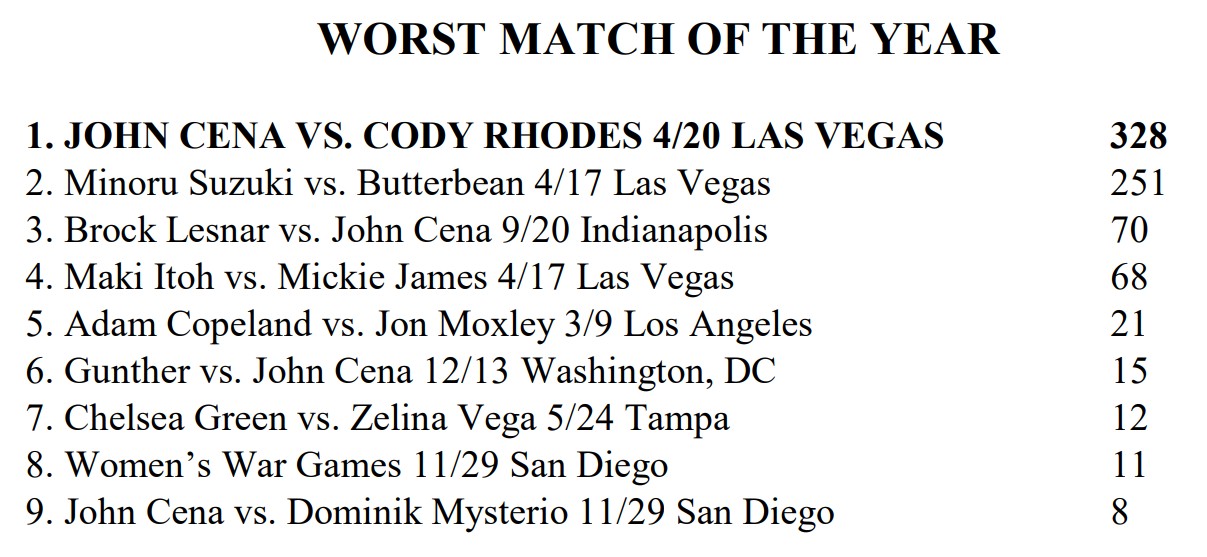 WORST MATCH OF THE YEAR

1. JOHN CENA VS. CODY RHODES 4/20 LAS VEGAS 328
2. Minoru Suzuki vs. Butterbean 4/17 Las Vegas 251
3. Brock Lesnar vs. John Cena 9/20 Indianapolis 70
4. Maki Itoh vs. Mickie James 4/17 Las Vegas 68
5. Adam Copeland vs. Jon Moxley 3/9 Los Angeles 21
6. Gunther vs. John Cena 12/13 Washington, DC 15
7. Chelsea Green vs. Zelina Vega 5/24 Tampa 12
8. Women's War Games 11/29 San Diego 11
9. John Cena vs. Dominik Mysterio 11/29 San Diego 8